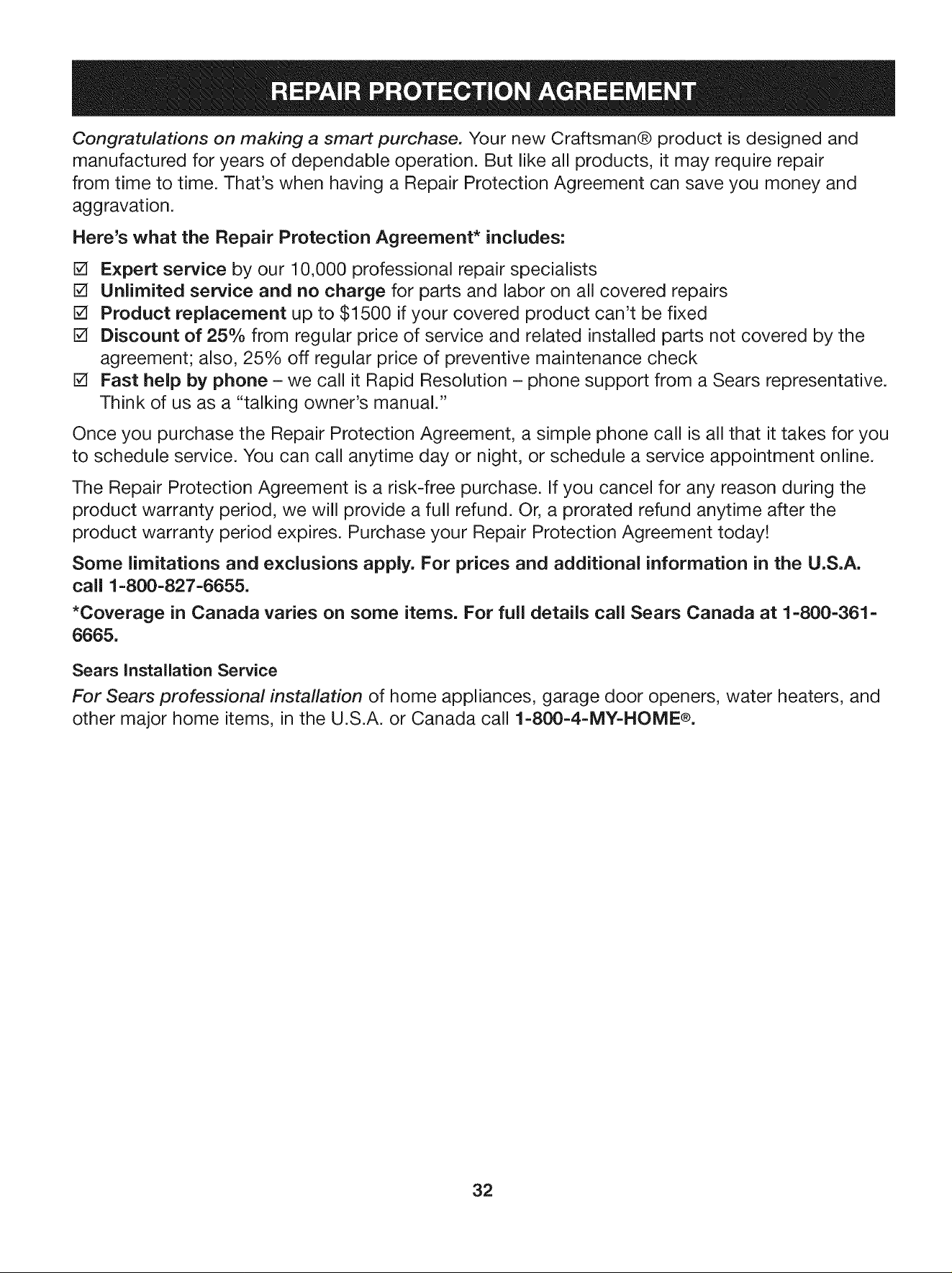 REPAIR PROTECTION AGREEMENT

Congratulations on making a smart purchase. Your new Craftsman® product is designed and manufactured for years of dependable operation. But like all products, it may require repair from time to time. That's when having a Repair Protection Agreement can save you money and aggravation.

Here's what the Repair Protection Agreement* includes:

☑ Expert service by our 10,000 professional repair specialists
☑ Unlimited service and no charge for parts and labor on all covered repairs
☑ Product replacement up to $1500 if your covered product can't be fixed
☑ Discount of 25% from regular price of service and related installed parts not covered by the agreement; also, 25% off regular price of preventive maintenance check
☑ Fast help by phone – we call it Rapid Resolution – phone support from a Sears representative. Think of us as a "talking owner's manual."

Once you purchase the Repair Protection Agreement, a simple phone call is all that it takes for you to schedule service. You can call anytime day or night, or schedule a service appointment online.

The Repair Protection Agreement is a risk-free purchase. If you cancel for any reason during the product warranty period, we will provide a full refund. Or, a prorated refund anytime after the product warranty period expires. Purchase your Repair Protection Agreement today!

Some limitations and exclusions apply. For prices and additional information in the U.S.A. call 1-800-827-6655.

*Coverage in Canada varies on some items. For full details call Sears Canada at 1-800-361-6665.

Sears Installation Service

For Sears professional installation of home appliances, garage door openers, water heaters, and other major home items, in the U.S.A. or Canada call 1-800-4-MY-HOME®.

32